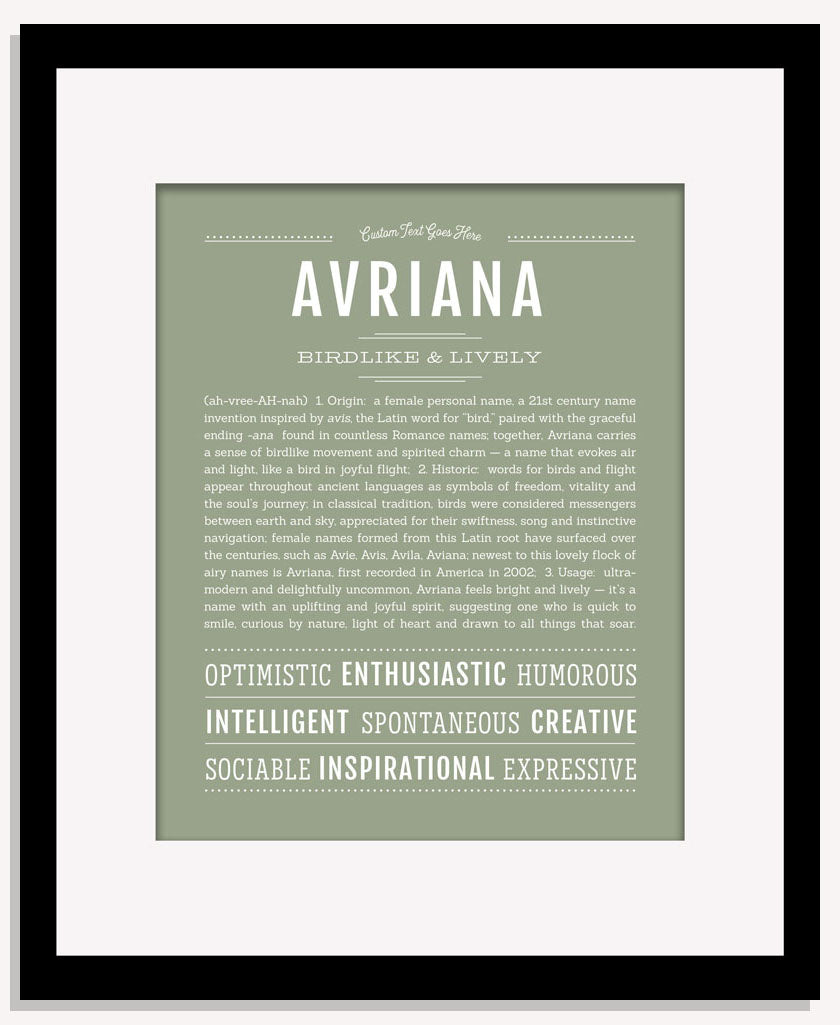 Custom Text Goes Here

AVRIANA

BIRDLIKE & LIVELY

(ah-vree-AH-nah) 1. Origin: a female personal name, a 21st century name invention inspired by avis, the Latin word for "bird," paired with the graceful ending -ana found in countless Romance names; together, Avriana carries a sense of birdlike movement and spirited charm — a name that evokes air and light, like a bird in joyful flight; 2. Historic: words for birds and flight appear throughout ancient languages as symbols of freedom, vitality and the soul's journey; in classical tradition, birds were considered messengers between earth and sky, appreciated for their swiftness, song and instinctive navigation; female names formed from this Latin root have surfaced over the centuries, such as Avie, Avis, Avila, Aviana; newest to this lovely flock of airy names is Avriana, first recorded in America in 2002; 3. Usage: ultra-modern and delightfully uncommon, Avriana feels bright and lively — it's a name with an uplifting and joyful spirit, suggesting one who is quick to smile, curious by nature, light of heart and drawn to all things that soar.

OPTIMISTIC ENTHUSIASTIC HUMOROUS

INTELLIGENT SPONTANEOUS CREATIVE

SOCIABLE INSPIRATIONAL EXPRESSIVE